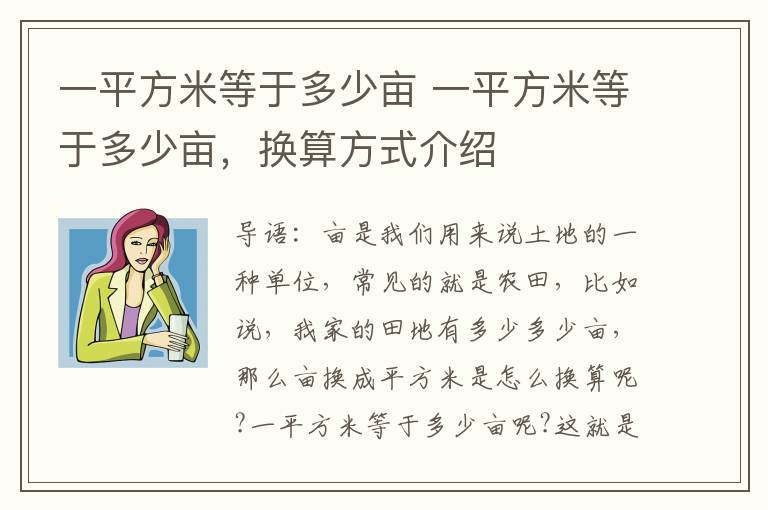 一平方米等于多少亩 一平方米等于多少亩，换算方式介绍

导语：亩是我们用来说土地的一种单位，常见的就是农田，比如说，我家的田地有多少多少亩，那么亩换成平方米是怎么换算呢?一平方米等于多少亩呢?这就是